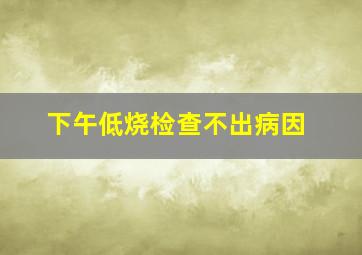 下午低烧检查不出病因